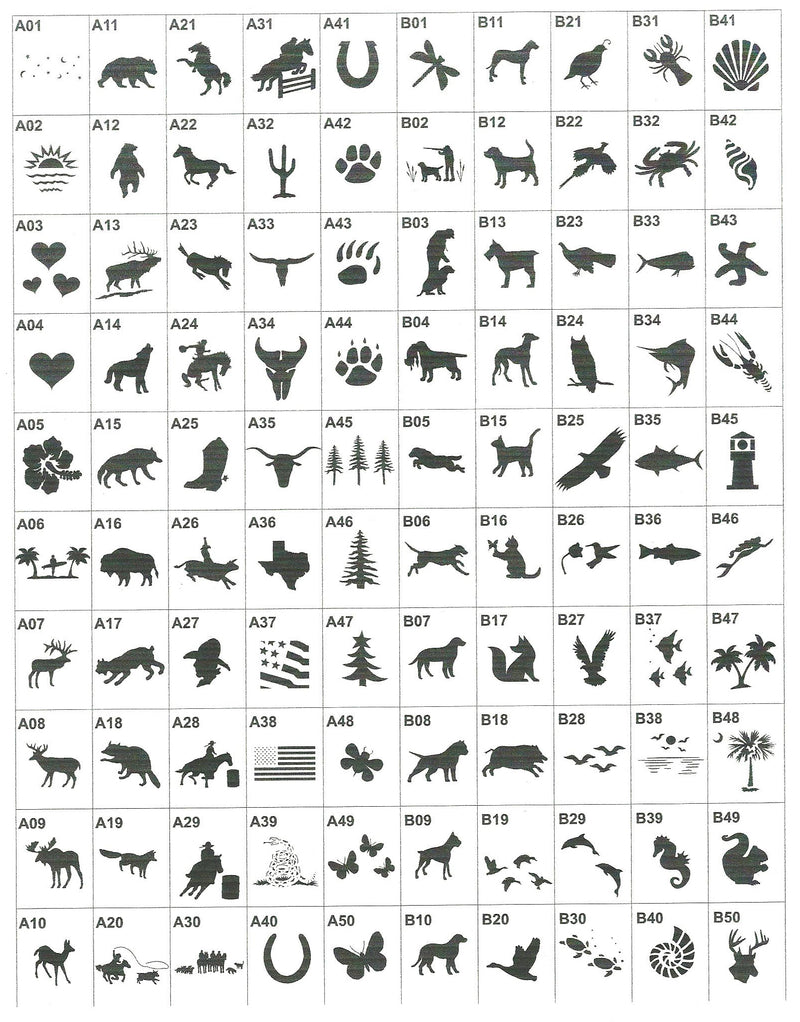 | A01 | A11 | A21 | A31 | A41 | B01 | B11 | B21 | B31 | B41 |
|---|---|---|---|---|---|---|---|---|---|
| A02 | A12 | A22 | A32 | A42 | B02 | B12 | B22 | B32 | B42 |
| A03 | A13 | A23 | A33 | A43 | B03 | B13 | B23 | B33 | B43 |
| A04 | A14 | A24 | A34 | A44 | B04 | B14 | B24 | B34 | B44 |
| A05 | A15 | A25 | A35 | A45 | B05 | B15 | B25 | B35 | B45 |
| A06 | A16 | A26 | A36 | A46 | B06 | B16 | B26 | B36 | B46 |
| A07 | A17 | A27 | A37 | A47 | B07 | B17 | B27 | B37 | B47 |
| A08 | A18 | A28 | A38 | A48 | B08 | B18 | B28 | B38 | B48 |
| A09 | A19 | A29 | A39 | A49 | B09 | B19 | B29 | B39 | B49 |
| A10 | A20 | A30 | A40 | A50 | B10 | B20 | B30 | B40 | B50 |